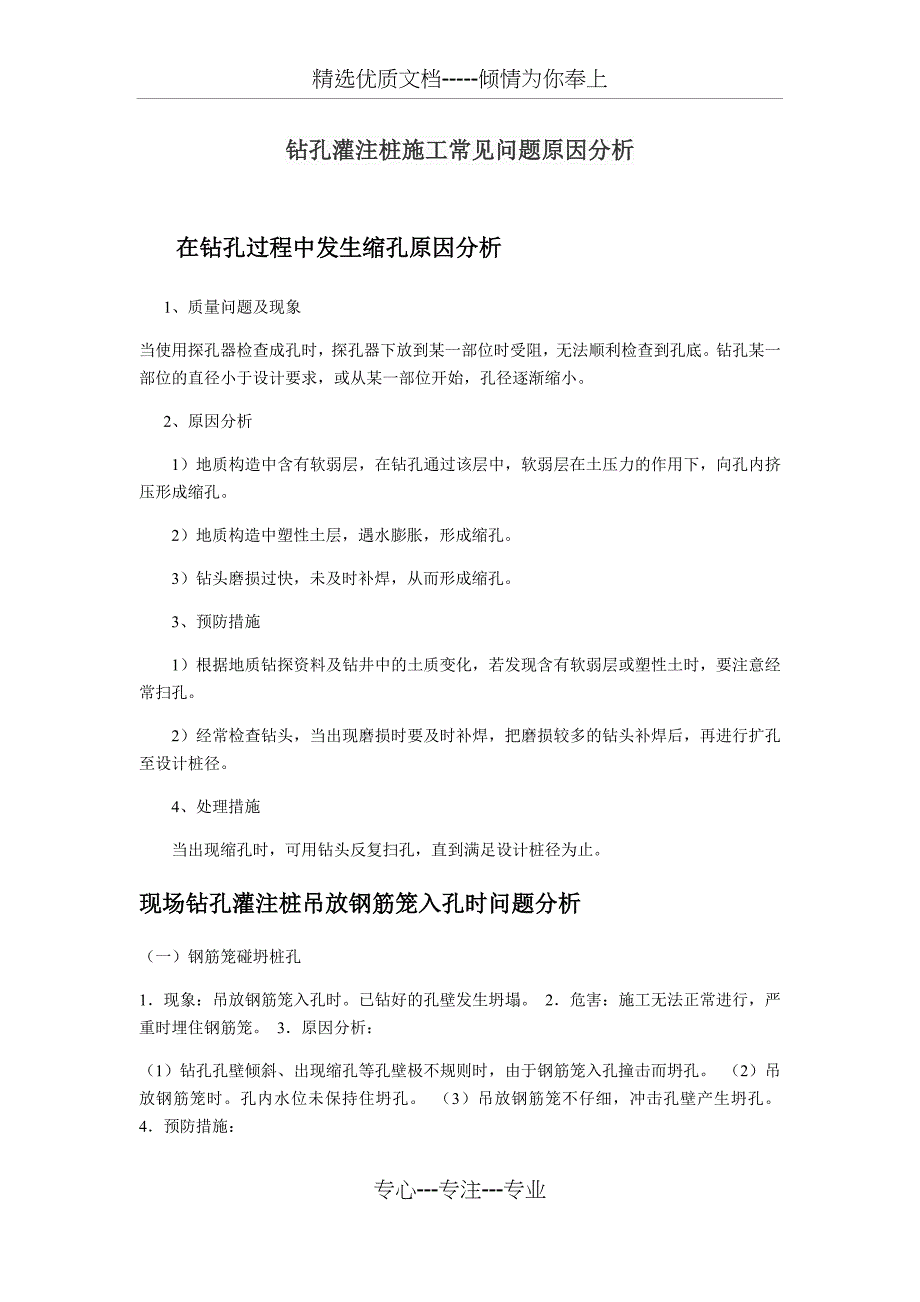 精选优质文档-----倾情为你奉上

钻孔灌注桩施工常见问题原因分析

在钻孔过程中发生缩孔原因分析

1、质量问题及现象

当使用探孔器检查成孔时，探孔器下放到某一部位时受阻，无法顺利检查到孔底。钻孔某一部位的直径小于设计要求，或从某一部位开始，孔径逐渐缩小。

2、原因分析

1）地质构造中含有软弱层，在钻孔通过该层中，软弱层在土压力的作用下，向孔内挤压形成缩孔。

2）地质构造中塑性土层，遇水膨胀，形成缩孔。

3）钻头磨损过快，未及时补焊，从而形成缩孔。

3、预防措施

1）根据地质钻探资料及钻井中的土质变化，若发现含有软弱层或塑性土时，要注意经常扫孔。

2）经常检查钻头，当出现磨损时要及时补焊，把磨损较多的钻头补焊后，再进行扩孔至设计桩径。

4、处理措施

当出现缩孔时，可用钻头反复扫孔，直到满足设计桩径为止。

现场钻孔灌注桩吊放钢筋笼入孔时问题分析

（一）钢筋笼碰坍桩孔

1．现象：吊放钢筋笼入孔时。已钻好的孔壁发生坍塌。 2．危害：施工无法正常进行，严重时埋住钢筋笼。 3．原因分析：

（1）钻孔孔壁倾斜、出现缩孔等孔壁极不规则时，由于钢筋笼入孔撞击而坍孔。 （2）吊放钢筋笼时。孔内水位未保持住坍孔。 （3）吊放钢筋笼不仔细，冲击孔壁产生坍孔。 4．预防措施：

专心---专注---专业